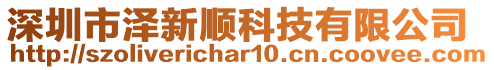 深圳市泽新顺科技有限公司
http://szoliverichar10.cn.coovee.com